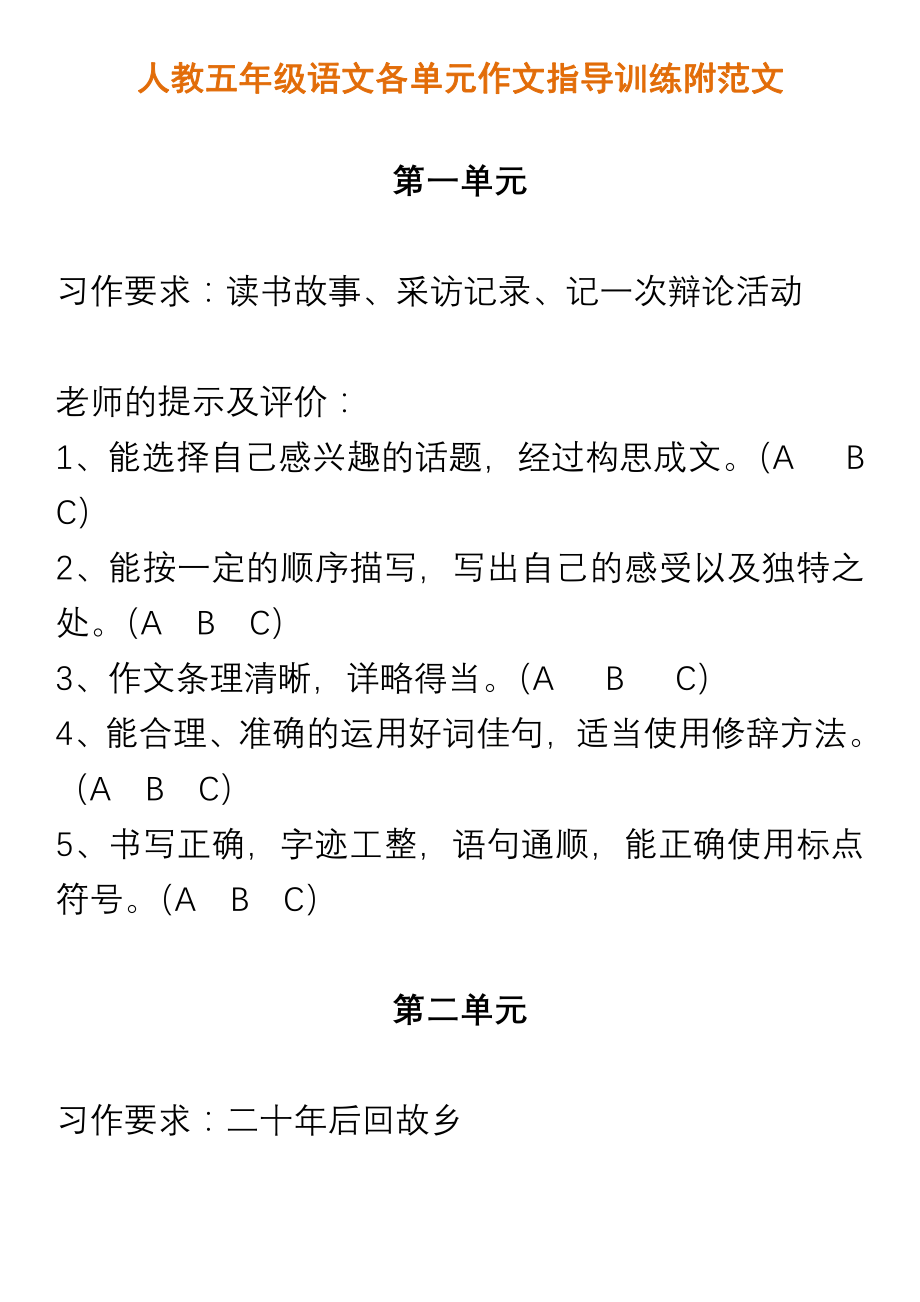 人教五年级语文各单元作文指导训练附范文

第一单元

习作要求：读书故事、采访记录、记一次辩论活动

老师的提示及评价：
1、能选择自己感兴趣的话题，经过构思成文。（A　B　C）
2、能按一定的顺序描写，写出自己的感受以及独特之处。（A　B　C）
3、作文条理清晰，详略得当。（A　B　C）
4、能合理、准确的运用好词佳句，适当使用修辞方法。（A　B　C）
5、书写正确，字迹工整，语句通顺，能正确使用标点符号。（A　B　C）

第二单元

习作要求：二十年后回故乡